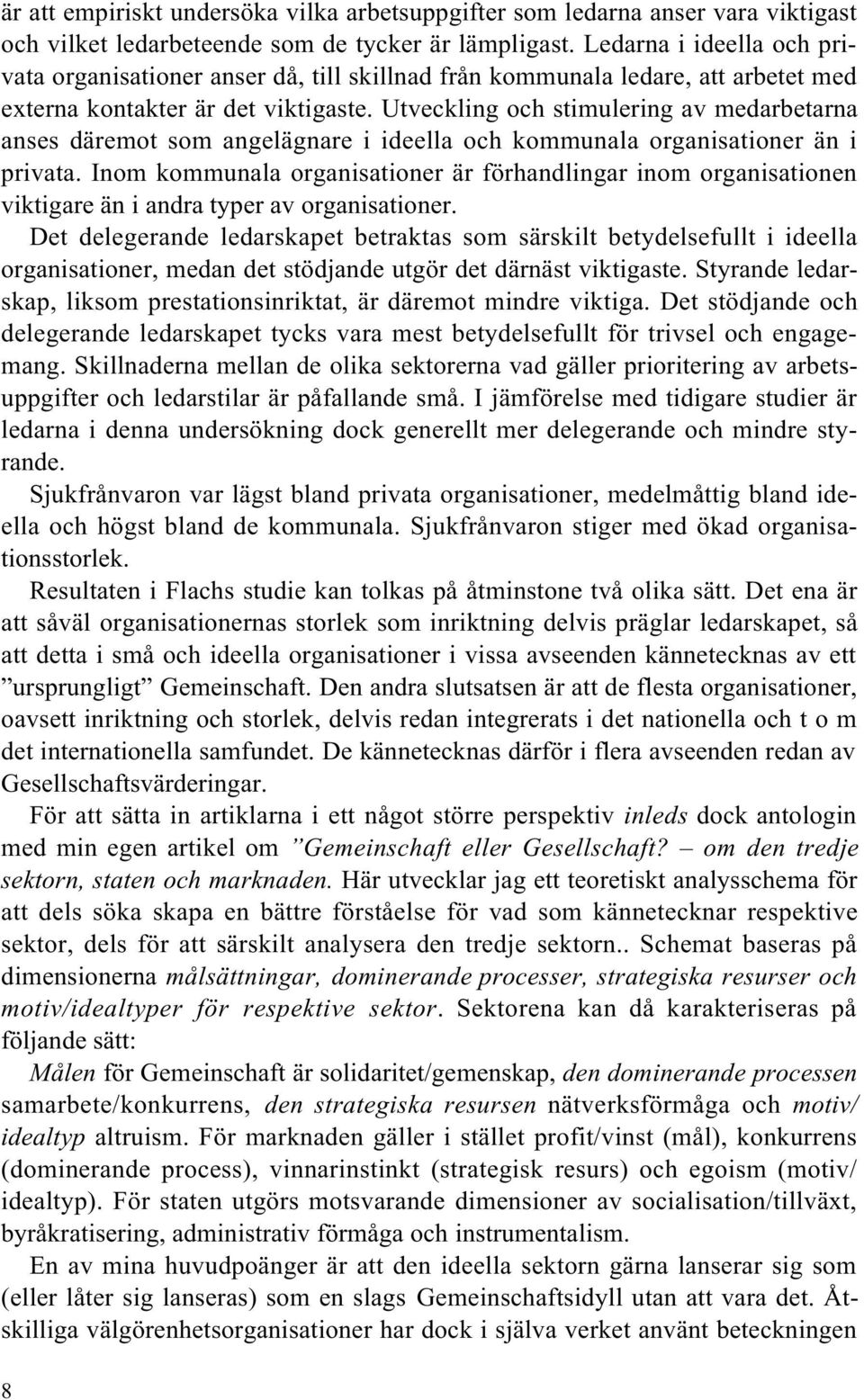 är att empiriskt undersöka vilka arbetsuppgifter som ledarna anser vara viktigast och vilket ledarbeteende som de tycker är lämpligast. Ledarna i ideella och privata organisationer anser då, till skillnad från kommunala ledare, att arbetet med externa kontakter är det viktigaste. Utveckling och stimulering av medarbetarna anses däremot som angelägnare i ideella och kommunala organisationer än i privata. Inom kommunala organisationer är förhandlingar inom organisationen viktigare än i andra typer av organisationer.

Det delegerande ledarskapet betraktas som särskilt betydelsefullt i ideella organisationer, medan det stödjande utgör det därnäst viktigaste. Styrande ledarskap, liksom prestationsinriktat, är däremot mindre viktiga. Det stödjande och delegerande ledarskapet tycks vara mest betydelsefullt för trivsel och engagemang. Skillnaderna mellan de olika sektorerna vad gäller prioritering av arbetsuppgifter och ledarstilar är påfallande små. I jämförelse med tidigare studier är ledarna i denna undersökning dock generellt mer delegerande och mindre styrande.

Sjukfrånvaron var lägst bland privata organisationer, medelmåttig bland ideella och högst bland de kommunala. Sjukfrånvaron stiger med ökad organisationsstorlek.

Resultaten i Flachs studie kan tolkas på åtminstone två olika sätt. Det ena är att såväl organisationernas storlek som inriktning delvis präglar ledarskapet, så att detta i små och ideella organisationer i vissa avseenden kännetecknas av ett ”ursprungligt” Gemeinschaft. Den andra slutsatsen är att de flesta organisationer, oavsett inriktning och storlek, delvis redan integrerats i det nationella och t o m det internationella samfundet. De kännetecknas därför i flera avseenden redan av Gesellschaftsvärderingar.

För att sätta in artiklarna i ett något större perspektiv inleds dock antologin med min egen artikel om ”Gemeinschaft eller Gesellschaft? – om den tredje sektorn, staten och marknaden. Här utvecklar jag ett teoretiskt analysschema för att dels söka skapa en bättre förståelse för vad som kännetecknar respektive sektor, dels för att särskilt analysera den tredje sektorn.. Schemat baseras på dimensionerna målsättningar, dominerande processer, strategiska resurser och motiv/idealtyper för respektive sektor. Sektorena kan då karakteriseras på följande sätt:

Målen för Gemeinschaft är solidaritet/gemenskap, den dominerande processen samarbete/konkurrens, den strategiska resursen nätverksförmåga och motiv/idealtyp altruism. För marknaden gäller i stället profit/vinst (mål), konkurrens (dominerande process), vinnarinstinkt (strategisk resurs) och egoism (motiv/idealtyp). För staten utgörs motsvarande dimensioner av socialisation/tillväxt, byråkratisering, administrativ förmåga och instrumentalism.

En av mina huvudpoänger är att den ideella sektorn gärna lanserar sig som (eller låter sig lanseras) som en slags Gemeinschaftsidyll utan att vara det. Åtskilliga välgörenhetsorganisationer har dock i själva verket använt beteckningen

8